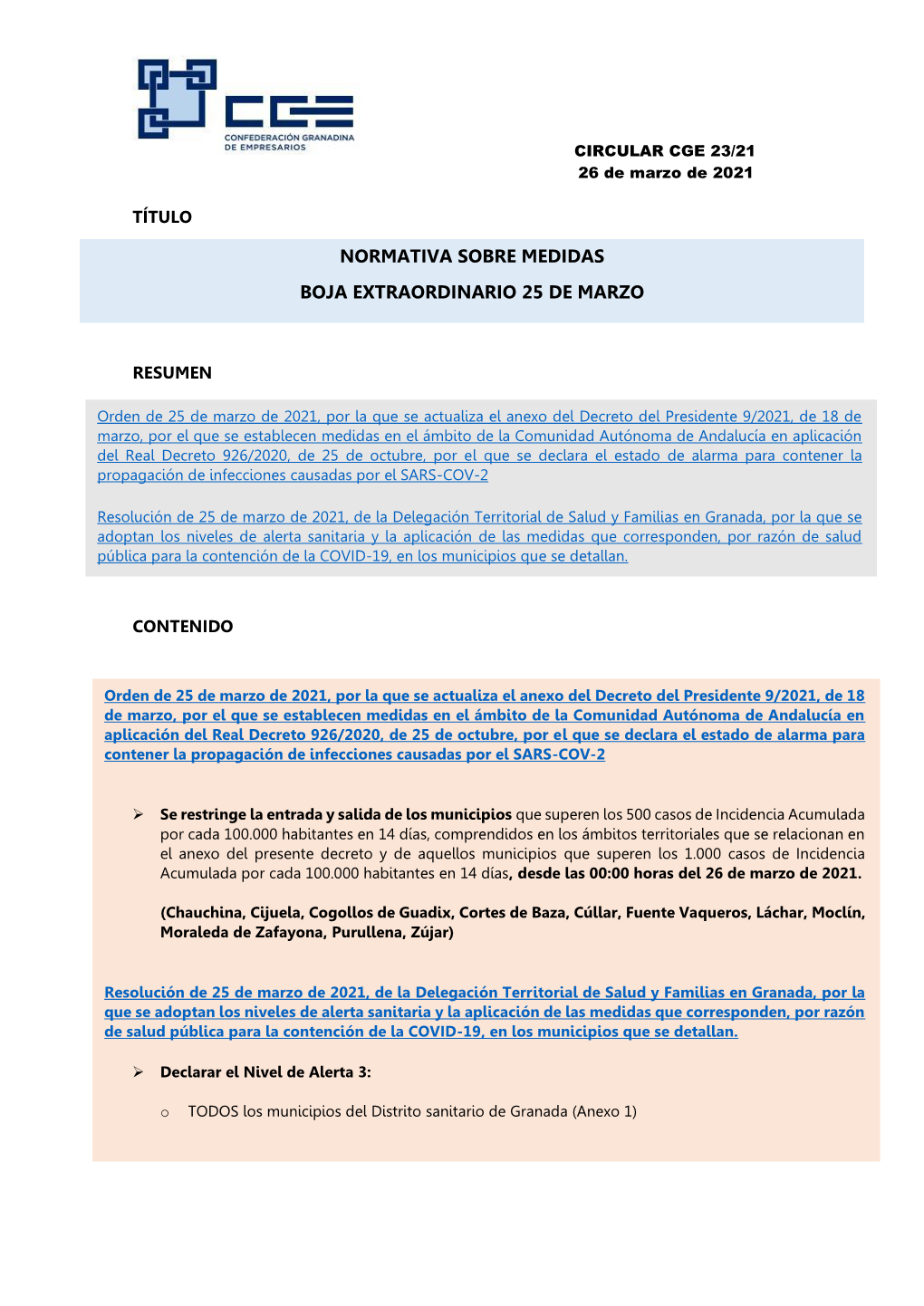 CGE
CONFEDERACIÓN GRANADINA DE EMPRESARIOS

CIRCULAR CGE 23/21
26 de marzo de 2021

TÍTULO

NORMATIVA SOBRE MEDIDAS

BOJA EXTRAORDINARIO 25 DE MARZO

RESUMEN

Orden de 25 de marzo de 2021, por la que se actualiza el anexo del Decreto del Presidente 9/2021, de 18 de marzo, por el que se establecen medidas en el ámbito de la Comunidad Autónoma de Andalucía en aplicación del Real Decreto 926/2020, de 25 de octubre, por el que se declara el estado de alarma para contener la propagación de infecciones causadas por el SARS-COV-2

Resolución de 25 de marzo de 2021, de la Delegación Territorial de Salud y Familias en Granada, por la que se adoptan los niveles de alerta sanitaria y la aplicación de las medidas que corresponden, por razón de salud pública para la contención de la COVID-19, en los municipios que se detallan.

CONTENIDO

Orden de 25 de marzo de 2021, por la que se actualiza el anexo del Decreto del Presidente 9/2021, de 18 de marzo, por el que se establecen medidas en el ámbito de la Comunidad Autónoma de Andalucía en aplicación del Real Decreto 926/2020, de 25 de octubre, por el que se declara el estado de alarma para contener la propagación de infecciones causadas por el SARS-COV-2

➢ Se restringe la entrada y salida de los municipios que superen los 500 casos de Incidencia Acumulada por cada 100.000 habitantes en 14 días, comprendidos en los ámbitos territoriales que se relacionan en el anexo del presente decreto y de aquellos municipios que superen los 1.000 casos de Incidencia Acumulada por cada 100.000 habitantes en 14 días, desde las 00:00 horas del 26 de marzo de 2021.

(Chauchina, Cijuela, Cogollos de Guadix, Cortes de Baza, Cúllar, Fuente Vaqueros, Láchar, Moclín, Moraleda de Zafayona, Purullena, Zújar)

Resolución de 25 de marzo de 2021, de la Delegación Territorial de Salud y Familias en Granada, por la que se adoptan los niveles de alerta sanitaria y la aplicación de las medidas que corresponden, por razón de salud pública para la contención de la COVID-19, en los municipios que se detallan.

➢ Declarar el Nivel de Alerta 3:

o TODOS los municipios del Distrito sanitario de Granada (Anexo 1)